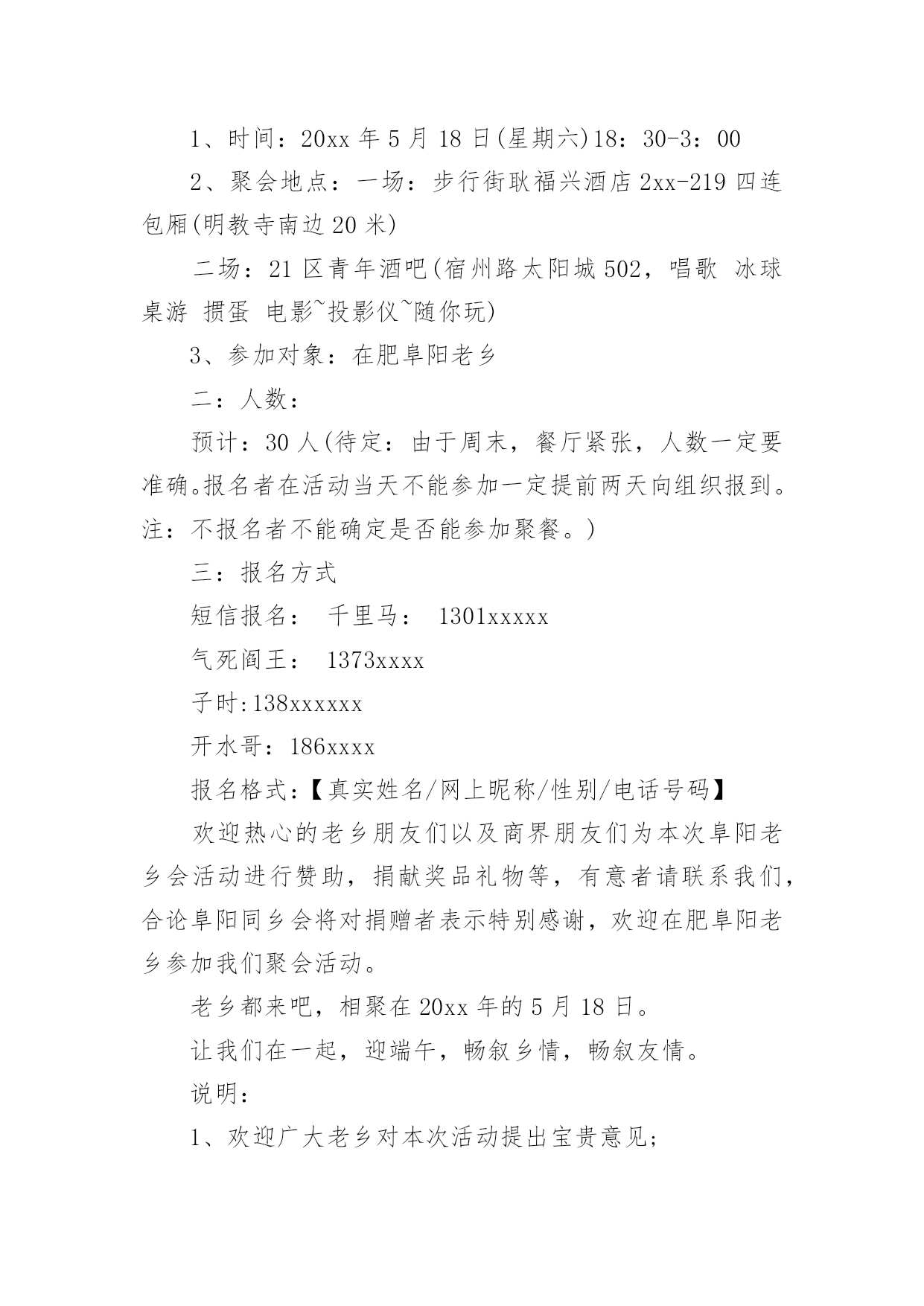 1、时间：20xx 年 5 月 18 日(星期六)18：30-3：00

2、聚会地点：一场：步行街耿福兴酒店 2xx-219 四连包厢(明教寺南边 20 米)

二场：21 区青年酒吧(宿州路太阳城 502，唱歌 冰球 桌游 掼蛋 电影~投影仪~随你玩)

3、参加对象：在肥阜阳老乡

二：人数：

预计：30 人(待定：由于周末，餐厅紧张，人数一定要准确。报名者在活动当天不能参加一定提前两天向组织报到。注：不报名者不能确定是否能参加聚餐。)

三：报名方式

短信报名： 千里马： 1301xxxxx

气死阎王： 1373xxxx

子时:138xxxxxx

开水哥：186xxxx

报名格式：【真实姓名/网上昵称/性别/电话号码】

欢迎热心的老乡朋友们以及商界朋友们为本次阜阳老乡会活动进行赞助，捐献奖品礼物等，有意者请联系我们，合论阜阳同乡会将对捐赠者表示特别感谢，欢迎在肥阜阳老乡参加我们聚会活动。

老乡都来吧，相聚在 20xx 年的 5 月 18 日。

让我们在一起，迎端午，畅叙乡情，畅叙友情。

说明：

1、欢迎广大老乡对本次活动提出宝贵意见;